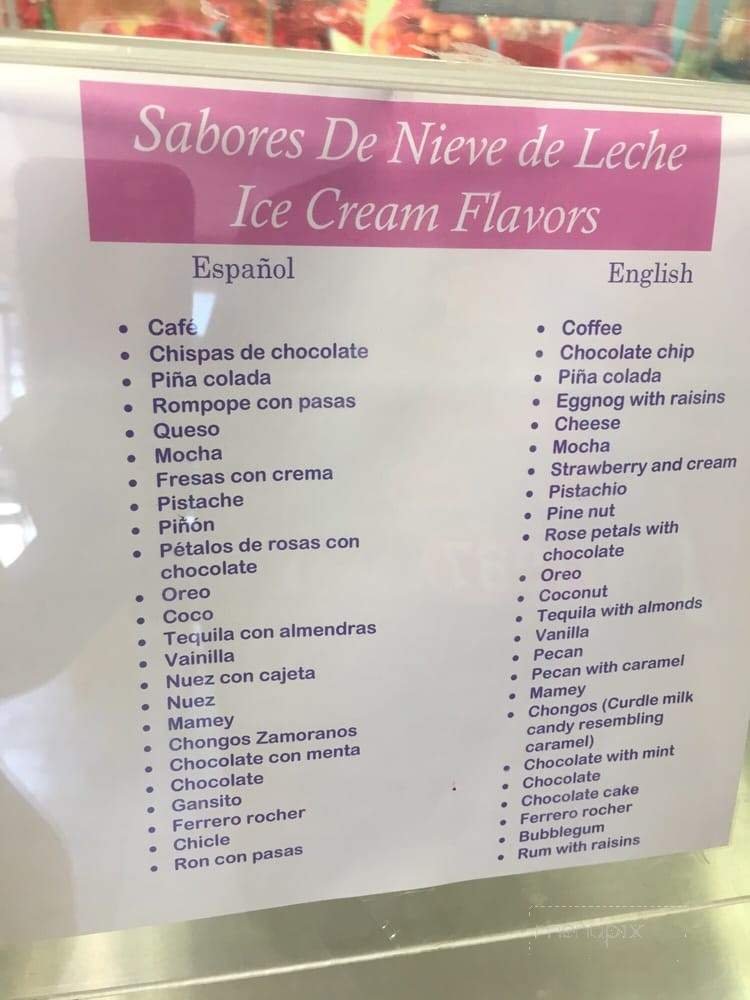 Sabores De Nieve de Leche
Ice Cream Flavors

Español

• Café
• Chispas de chocolate
• Piña colada
• Rompope con pasas
• Queso
• Mocha
• Fresas con crema
• Pistache
• Piñón
• Pétalos de rosas con chocolate
• Oreo
• Coco
• Tequila con almendras
• Vainilla
• Nuez con cajeta
• Nuez
• Mamey
• Chongos Zamoranos
• Chocolate con menta
• Chocolate
• Gansito
• Ferrero rocher
• Chicle
• Ron con pasas

English

• Coffee
• Chocolate chip
• Piña colada
• Eggnog with raisins
• Cheese
• Mocha
• Strawberry and cream
• Pistachio
• Pine nut
• Rose petals with chocolate
• Oreo
• Coconut
• Tequila with almonds
• Vanilla
• Pecan
• Pecan with caramel
• Mamey
• Chongos (Curdle milk candy resembling caramel)
• Chocolate with mint
• Chocolate
• Chocolate cake
• Ferrero rocher
• Bubblegum
• Rum with raisins